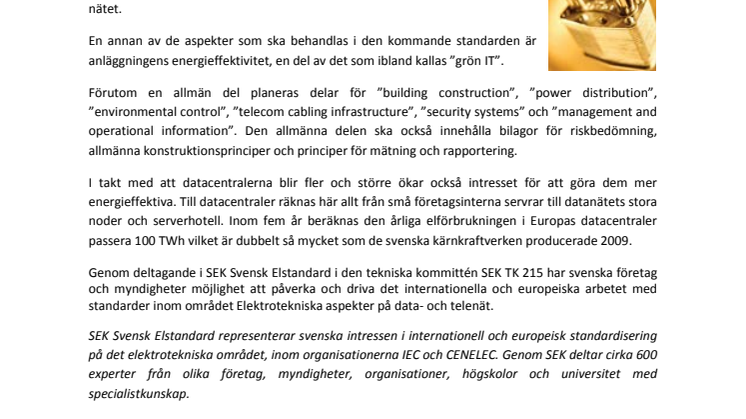 nätet.

En annan av de aspekter som ska behandlas i den kommande standarden är anläggningens energieffektivitet, en del av det som ibland kallas ”grön IT”.

Förutom en allmän del planeras delar för ”building construction”, ”power distribution”, ”environmental control”, ”telecom cabling infrastructure”, ”security systems” och ”management and operational information”. Den allmänna delen ska också innehålla bilagor för riskbedömning, allmänna konstruktionsprinciper och principer för mätning och rapportering.

I takt med att datacentralerna blir fler och större ökar också intresset för att göra dem mer energieffektiva. Till datacentraler räknas här allt från små företagsinterna servrar till datanätets stora noder och serverhotell. Inom fem år beräknas den årliga elförbrukningen i Europas datacentraler passera 100 TWh vilket är dubbelt så mycket som de svenska kärnkraftverken producerade 2009.

Genom deltagande i SEK Svensk Elstandard i den tekniska kommittén SEK TK 215 har svenska företag och myndigheter möjlighet att påverka och driva det internationella och europeiska arbetet med standarder inom området Elektrotekniska aspekter på data- och telenät.

SEK Svensk Elstandard representerar svenska intressen i internationell och europeisk standardisering på det elektrotekniska området, inom organisationerna IEC och CENELEC. Genom SEK deltar cirka 600 experter från olika företag, myndigheter, organisationer, högskolor och universitet med specialistkunskap.